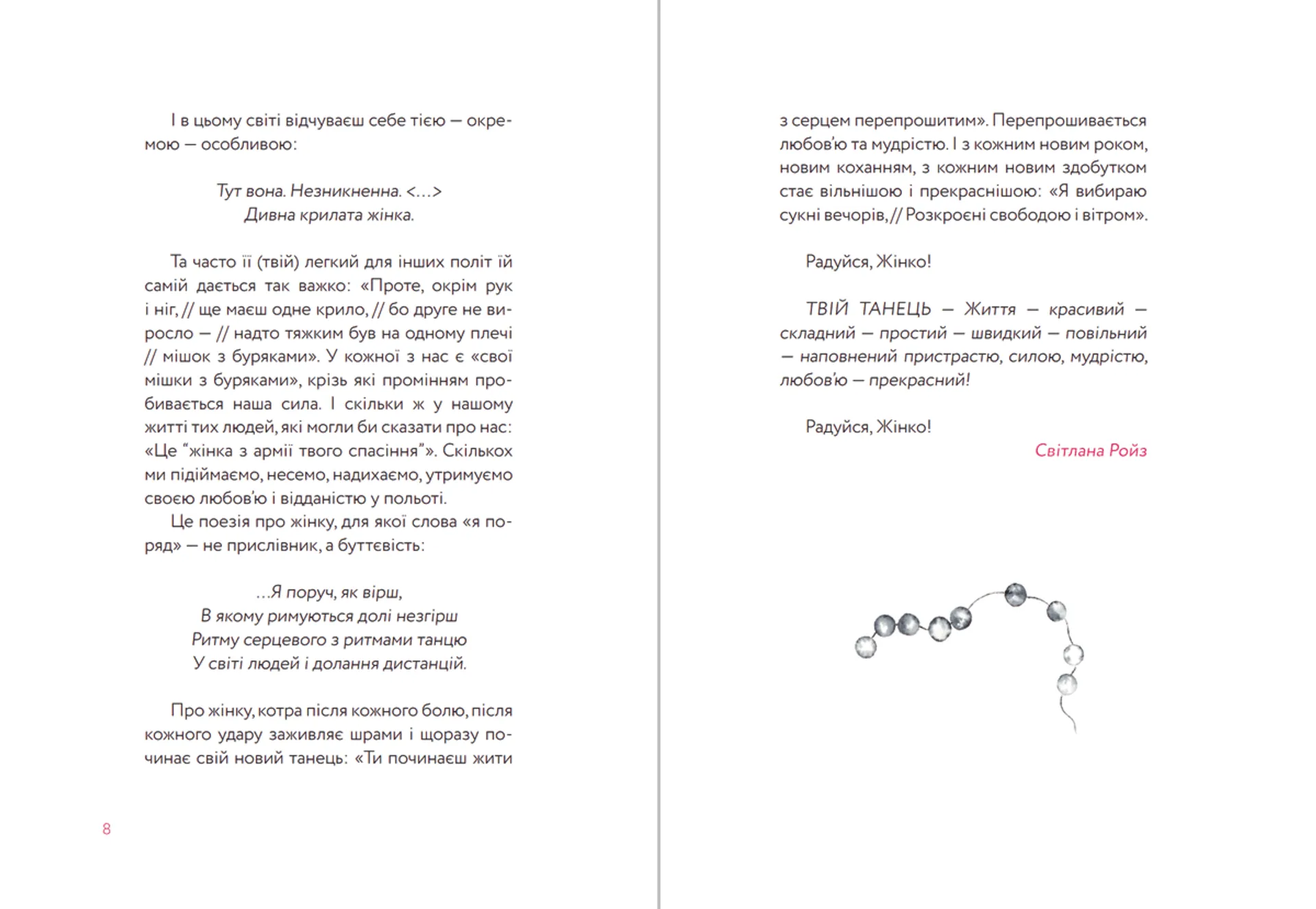 І в цьому світі відчуваєш себе тією — окремою — особливою:

Тут вона. Незникненна. <...>
Дивна крилата жінка.

Та часто її (твій) легкий для інших політ їй самій дається так важко: «Проте, окрім рук і ніг, // ще маєш одне крило, // бо друге не виросло — // надто тяжким був на одному плечі // мішок з буряками». У кожної з нас є «свої мішки з буряками», крізь які промінням пробивається наша сила. І скільки ж у нашому житті тих людей, які могли би сказати про нас: «Це “жінка з армії твого спасіння”». Скількох ми підіймаємо, несемо, надихаємо, утримуємо своєю любов'ю і відданістю у польоті.

Це поезія про жінку, для якої слова «я поряд» — не прислівник, а буттєвість:

...Я поруч, як вірш,
В якому римуються долі незгірш
Ритму серцевого з ритмами танцю
У світі людей і долання дистанцій.

Про жінку, котра після кожного болю, після кожного удару заживляє шрами і щоразу починає свій новий танець: «Ти починаєш жити

8

з серцем перепрошитим». Перепрошивається любов'ю та мудрістю. І з кожним новим роком, новим коханням, з кожним новим здобутком стає вільнішою і прекраснішою: «Я вибираю сукні вечорів, // Розкроєні свободою і вітром».

Радуйся, Жінко!

ТВІЙ ТАНЕЦЬ — Життя — красивий — складний — простий — швидкий — повільний — наповнений пристрастю, силою, мудрістю, любов'ю — прекрасний!

Радуйся, Жінко!

Світлана Ройз